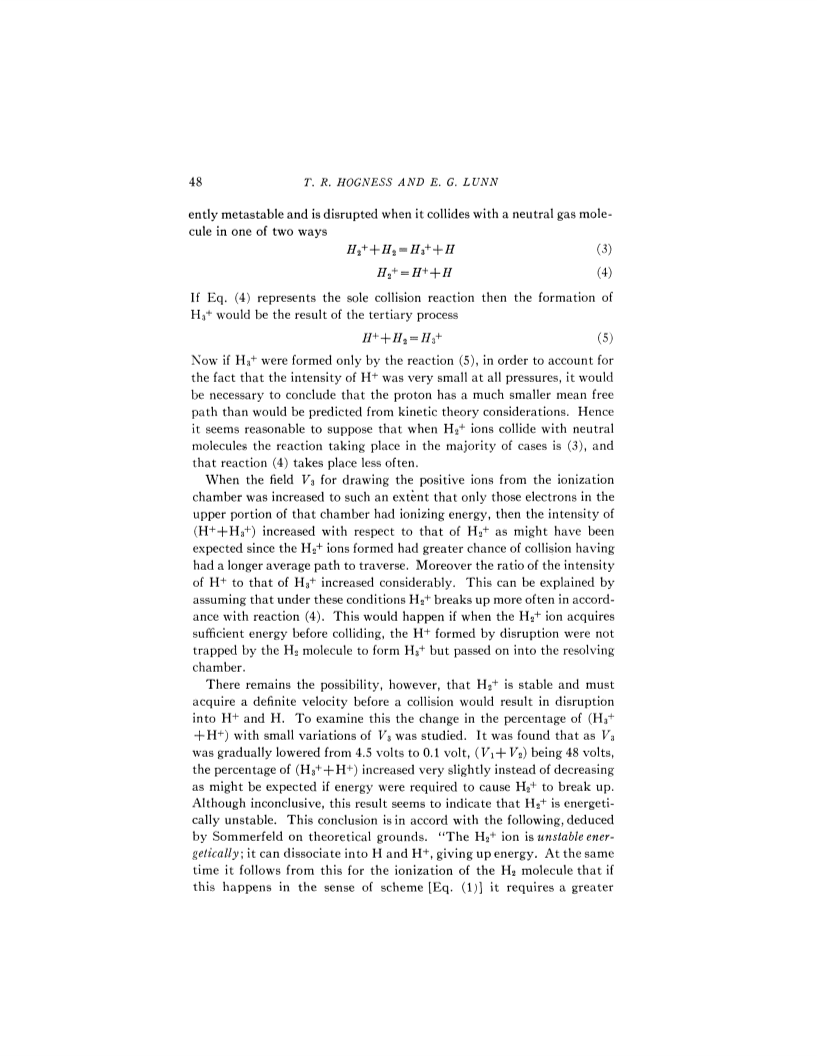 48 T. R. HOGNESS AND E. G. LUNN

ently metastable and is disrupted when it collides with a neutral gas molecule in one of two ways

$H_2^+ + H_2 = H_3^+ + H$ (3)

$H_2^+ = H^+ + H$ (4)

If Eq. (4) represents the sole collision reaction then the formation of $H_3^+$ would be the result of the tertiary process

$H^+ + H_2 = H_3^+$ (5)

Now if $H_3^+$ were formed only by the reaction (5), in order to account for the fact that the intensity of $H^+$ was very small at all pressures, it would be necessary to conclude that the proton has a much smaller mean free path than would be predicted from kinetic theory considerations. Hence it seems reasonable to suppose that when $H_2^+$ ions collide with neutral molecules the reaction taking place in the majority of cases is (3), and that reaction (4) takes place less often.

When the field $V_3$ for drawing the positive ions from the ionization chamber was increased to such an extent that only those electrons in the upper portion of that chamber had ionizing energy, then the intensity of $(H^+ + H_3^+)$ increased with respect to that of $H_2^+$ as might have been expected since the $H_2^+$ ions formed had greater chance of collision having had a longer average path to traverse. Moreover the ratio of the intensity of $H^+$ to that of $H_3^+$ increased considerably. This can be explained by assuming that under these conditions $H_2^+$ breaks up more often in accordance with reaction (4). This would happen if when the $H_2^+$ ion acquires sufficient energy before colliding, the $H^+$ formed by disruption were not trapped by the $H_2$ molecule to form $H_3^+$ but passed on into the resolving chamber.

There remains the possibility, however, that $H_2^+$ is stable and must acquire a definite velocity before a collision would result in disruption into $H^+$ and H. To examine this the change in the percentage of $(H_3^+ + H^+)$ with small variations of $V_3$ was studied. It was found that as $V_3$ was gradually lowered from 4.5 volts to 0.1 volt, $(V_1 + V_2)$ being 48 volts, the percentage of $(H_3^+ + H^+)$ increased very slightly instead of decreasing as might be expected if energy were required to cause $H_2^+$ to break up. Although inconclusive, this result seems to indicate that $H_2^+$ is energetically unstable. This conclusion is in accord with the following, deduced by Sommerfeld on theoretical grounds. "The $H_2^+$ ion is unstable energetically; it can dissociate into H and $H^+$, giving up energy. At the same time it follows from this for the ionization of the $H_2$ molecule that if this happens in the sense of scheme [Eq. (1)] it requires a greater